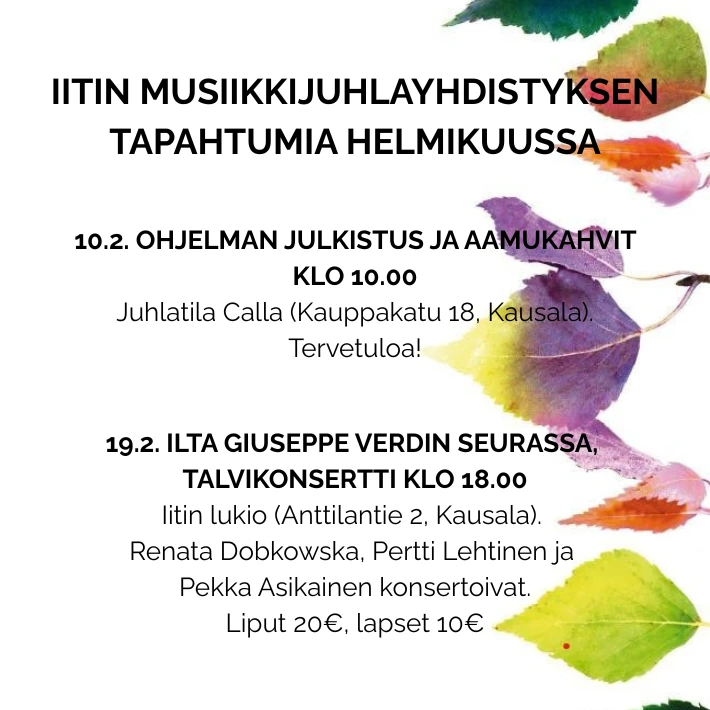 IITIN MUSIIKKIJUHLAYHDISTYKSEN TAPAHTUMIA HELMIKUUSSA

10.2. OHJELMAN JULKISTUS JA AAMUKAHVIT KLO 10.00
Juhlatila Calla (Kauppakatu 18, Kausala).
Tervetuloa!

19.2. ILTA GIUSEPPE VERDIN SEURASSA, TALVIKONSERTTI KLO 18.00
Iitin lukio (Anttilantie 2, Kausala).
Renata Dobkowska, Pertti Lehtinen ja Pekka Asikainen konsertoivat.
Liput 20€, lapset 10€